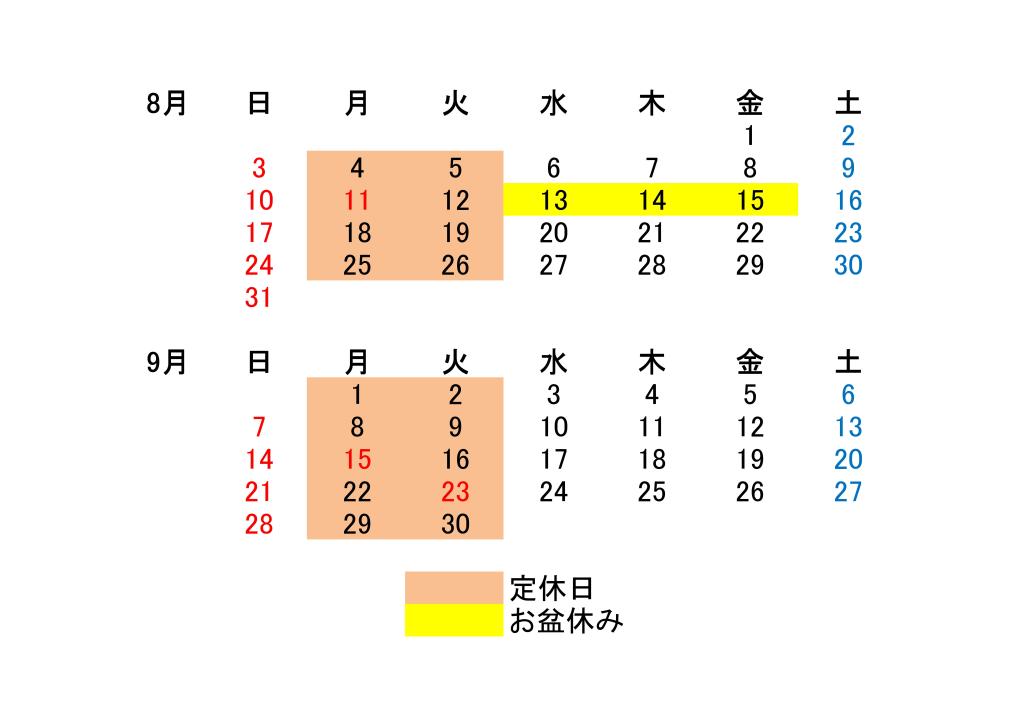 | 8月 | 日 | 月 | 火 | 水 | 木 | 金 | 土 |
|---|---|---|---|---|---|---|---|
| | | | | | | 1 | 2 |
| | 3 | 4 | 5 | 6 | 7 | 8 | 9 |
| | 10 | 11 | 12 | 13 | 14 | 15 | 16 |
| | 17 | 18 | 19 | 20 | 21 | 22 | 23 |
| | 24 | 25 | 26 | 27 | 28 | 29 | 30 |
| | 31 | | | | | | |

| 9月 | 日 | 月 | 火 | 水 | 木 | 金 | 土 |
|---|---|---|---|---|---|---|---|
| | | 1 | 2 | 3 | 4 | 5 | 6 |
| | 7 | 8 | 9 | 10 | 11 | 12 | 13 |
| | 14 | 15 | 16 | 17 | 18 | 19 | 20 |
| | 21 | 22 | 23 | 24 | 25 | 26 | 27 |
| | 28 | 29 | 30 | | | | |

定休日
お盆休み